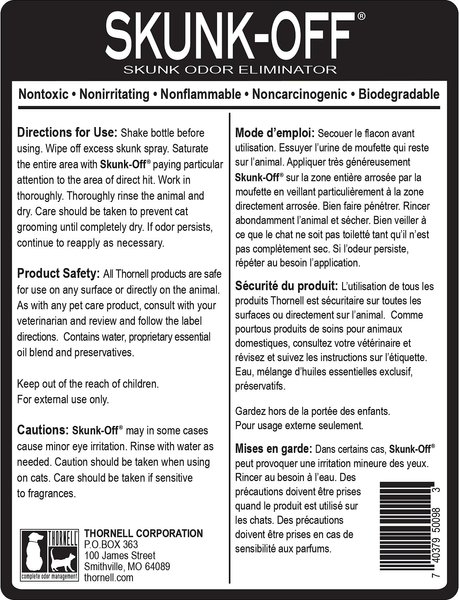 SKUNK-OFF®
SKUNK ODOR ELIMINATOR

Nontoxic • Nonirritating • Nonflammable • Noncarcinogenic • Biodegradable

Directions for Use: Shake bottle before using. Wipe off excess skunk spray. Saturate the entire area with Skunk-Off® paying particular attention to the area of direct hit. Work in thoroughly. Thoroughly rinse the animal and dry. Care should be taken to prevent cat grooming until completely dry. If odor persists, continue to reapply as necessary.

Product Safety: All Thornell products are safe for use on any surface or directly on the animal. As with any pet care product, consult with your veterinarian and review and follow the label directions. Contains water, proprietary essential oil blend and preservatives.

Keep out of the reach of children.
For external use only.

Cautions: Skunk-Off® may in some cases cause minor eye irritation. Rinse with water as needed. Caution should be taken when using on cats. Care should be taken if sensitive to fragrances.

THORNELL
complete odor management

THORNELL CORPORATION
P.O.BOX 363
100 James Street
Smithville, MO 64089
thornell.com

Mode d'emploi: Secouer le flacon avant utilisation. Essuyer l'urine de moufette qui reste sur l'animal. Appliquer très généreusement Skunk-Off® sur la zone entière arrosée par la moufette en veillant particulièrement à la zone directement arrosée. Bien faire pénétrer. Rincer abondamment l'animal et sécher. Bien veiller à ce que le chat ne soit pas toiletté tant qu'il n'est pas complètement sec. Si l'odeur persiste, répéter au besoin l'application.

Sécurité du produit: L'utilisation de tous les produits Thornell est sécuritaire sur toutes les surfaces ou directement sur l'animal. Comme pourtous produits de soins pour animaux domestiques, consultez votre vétérinaire et révisez et suivez les instructions sur l'étiquette. Eau, mélange d'huiles essentielles exclusif, préservatifs.

Gardez hors de la portée des enfants.
Pour usage externe seulement.

Mises en garde: Dans certains cas, Skunk-Off® peut provoquer une irritation mineure des yeux. Rincer au besoin à l'eau. Des précautions doivent être prises quand le produit est utilisé sur les chats. Des précautions doivent être prises en cas de sensibilité aux parfums.

7 40379 50098 3